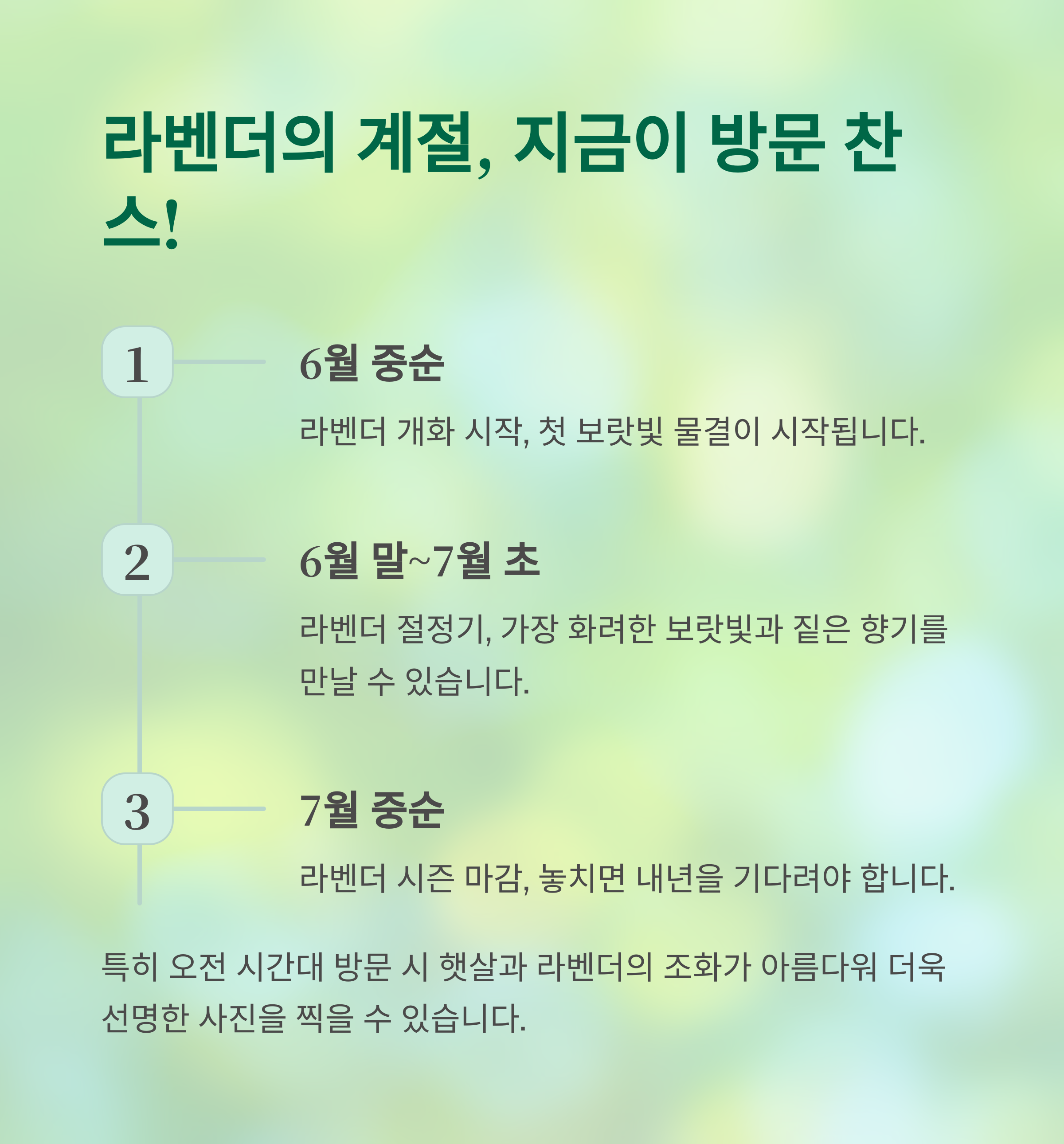 라벤더의 계절, 지금이 방문 찬스!

1

6월 중순

라벤더 개화 시작, 첫 보랏빛 물결이 시작됩니다.

2

6월 말~7월 초

라벤더 절정기, 가장 화려한 보랏빛과 짙은 향기를 만날 수 있습니다.

3

7월 중순

라벤더 시즌 마감, 놓치면 내년을 기다려야 합니다.

특히 오전 시간대 방문 시 햇살과 라벤더의 조화가 아름다워 더욱 선명한 사진을 찍을 수 있습니다.